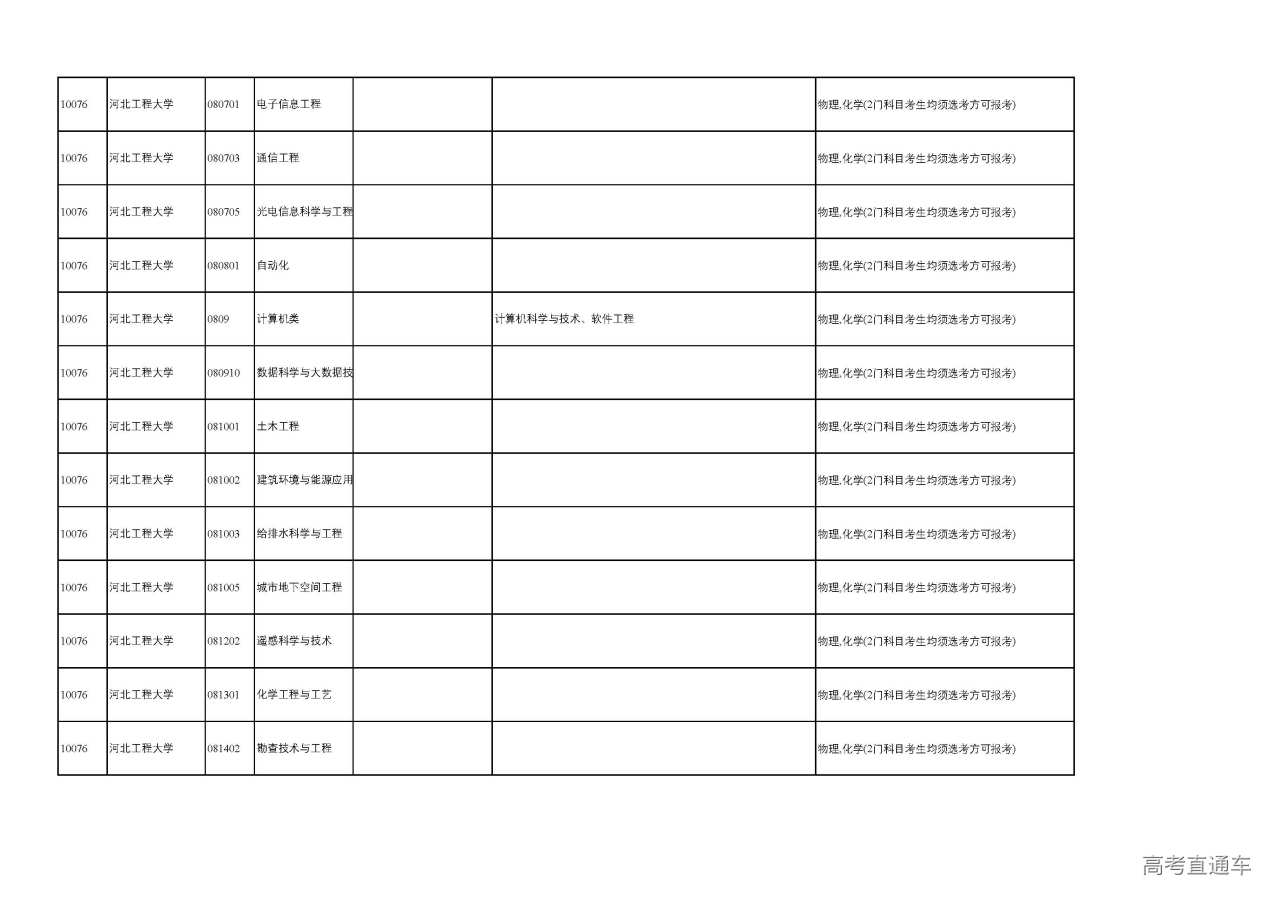 | | | | | | | |
|---|---|---|---|---|---|---|
| 10076 | 河北工程大学 | 080701 | 电子信息工程 | | | 物理,化学(2门科目考生均须选考方可报考) |
| 10076 | 河北工程大学 | 080703 | 通信工程 | | | 物理,化学(2门科目考生均须选考方可报考) |
| 10076 | 河北工程大学 | 080705 | 光电信息科学与工程 | | | 物理,化学(2门科目考生均须选考方可报考) |
| 10076 | 河北工程大学 | 080801 | 自动化 | | | 物理,化学(2门科目考生均须选考方可报考) |
| 10076 | 河北工程大学 | 0809 | 计算机类 | | 计算机科学与技术、软件工程 | 物理,化学(2门科目考生均须选考方可报考) |
| 10076 | 河北工程大学 | 080910 | 数据科学与大数据技 | | | 物理,化学(2门科目考生均须选考方可报考) |
| 10076 | 河北工程大学 | 081001 | 土木工程 | | | 物理,化学(2门科目考生均须选考方可报考) |
| 10076 | 河北工程大学 | 081002 | 建筑环境与能源应用 | | | 物理,化学(2门科目考生均须选考方可报考) |
| 10076 | 河北工程大学 | 081003 | 给排水科学与工程 | | | 物理,化学(2门科目考生均须选考方可报考) |
| 10076 | 河北工程大学 | 081005 | 城市地下空间工程 | | | 物理,化学(2门科目考生均须选考方可报考) |
| 10076 | 河北工程大学 | 081202 | 遥感科学与技术 | | | 物理,化学(2门科目考生均须选考方可报考) |
| 10076 | 河北工程大学 | 081301 | 化学工程与工艺 | | | 物理,化学(2门科目考生均须选考方可报考) |
| 10076 | 河北工程大学 | 081402 | 勘查技术与工程 | | | 物理,化学(2门科目考生均须选考方可报考) |

高考直通车